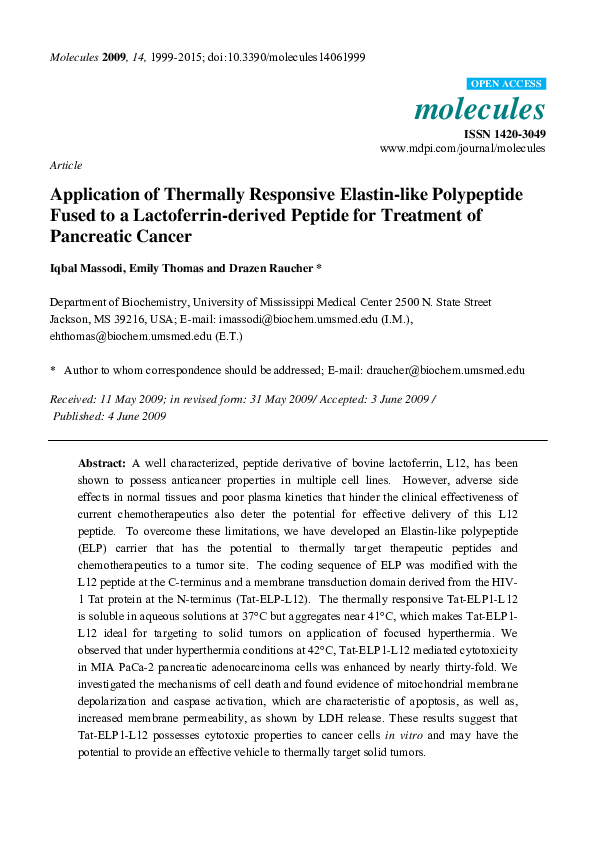 Molecules 2009, 14, 1999-2015; doi:10.3390/molecules14061999

OPEN ACCESS
molecules
ISSN 1420-3049
www.mdpi.com/journal/molecules

Article

Application of Thermally Responsive Elastin-like Polypeptide Fused to a Lactoferrin-derived Peptide for Treatment of Pancreatic Cancer

Iqbal Massodi, Emily Thomas and Drazen Raucher *

Department of Biochemistry, University of Mississippi Medical Center 2500 N. State Street Jackson, MS 39216, USA; E-mail: imassodi@biochem.umsmed.edu (I.M.), ehthomas@biochem.umsmed.edu (E.T.)

* Author to whom correspondence should be addressed; E-mail: draucher@biochem.umsmed.edu

Received: 11 May 2009; in revised form: 31 May 2009/ Accepted: 3 June 2009 / Published: 4 June 2009

Abstract: A well characterized, peptide derivative of bovine lactoferrin, L12, has been shown to possess anticancer properties in multiple cell lines. However, adverse side effects in normal tissues and poor plasma kinetics that hinder the clinical effectiveness of current chemotherapeutics also deter the potential for effective delivery of this L12 peptide. To overcome these limitations, we have developed an Elastin-like polypeptide (ELP) carrier that has the potential to thermally target therapeutic peptides and chemotherapeutics to a tumor site. The coding sequence of ELP was modified with the L12 peptide at the C-terminus and a membrane transduction domain derived from the HIV-1 Tat protein at the N-terminus (Tat-ELP-L12). The thermally responsive Tat-ELP1-L12 is soluble in aqueous solutions at 37°C but aggregates near 41°C, which makes Tat-ELP1-L12 ideal for targeting to solid tumors on application of focused hyperthermia. We observed that under hyperthermia conditions at 42°C, Tat-ELP1-L12 mediated cytotoxicity in MIA PaCa-2 pancreatic adenocarcinoma cells was enhanced by nearly thirty-fold. We investigated the mechanisms of cell death and found evidence of mitochondrial membrane depolarization and caspase activation, which are characteristic of apoptosis, as well as, increased membrane permeability, as shown by LDH release. These results suggest that Tat-ELP1-L12 possesses cytotoxic properties to cancer cells in vitro and may have the potential to provide an effective vehicle to thermally target solid tumors.